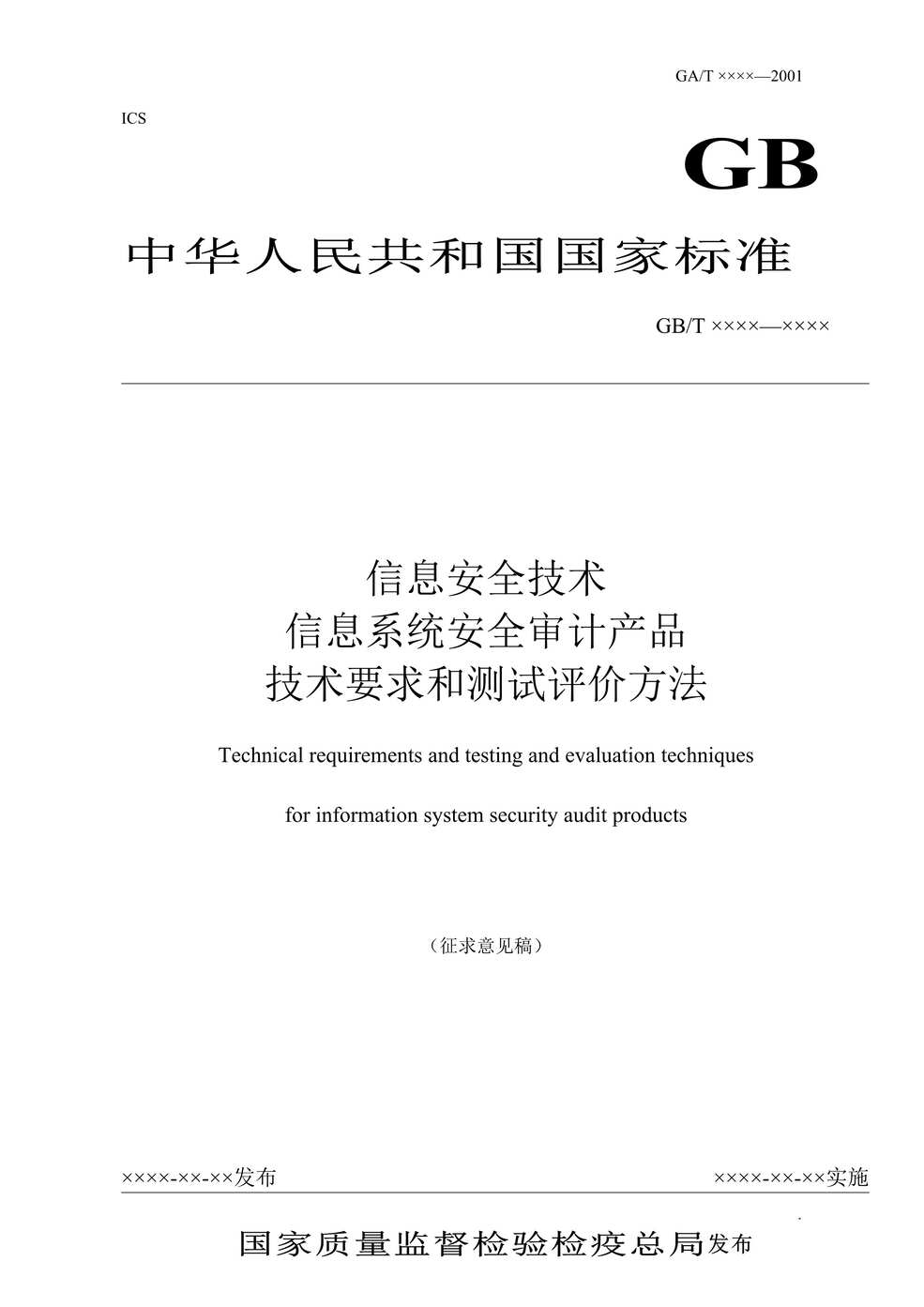 GA/T ××××—2001

ICS

GB

中华人民共和国国家标准

GB/T ××××—××××

信息安全技术
信息系统安全审计产品
技术要求和测试评价方法

Technical requirements and testing and evaluation techniques

for information system security audit products

（征求意见稿）

××××-××-××发布

××××-××-××实施

国家质量监督检验检疫总局发布